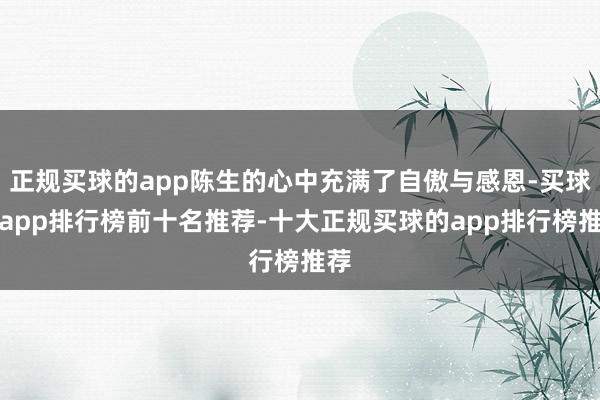 正规买球的app陈生的心中充满了自傲与感恩-买球app排行榜前十名推荐-十大正规买球的app排行榜推行榜推荐